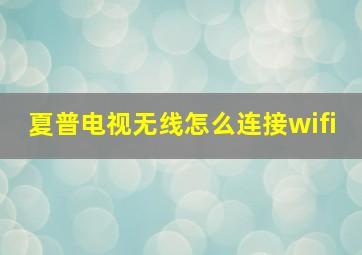 夏普电视无线怎么连接wifi